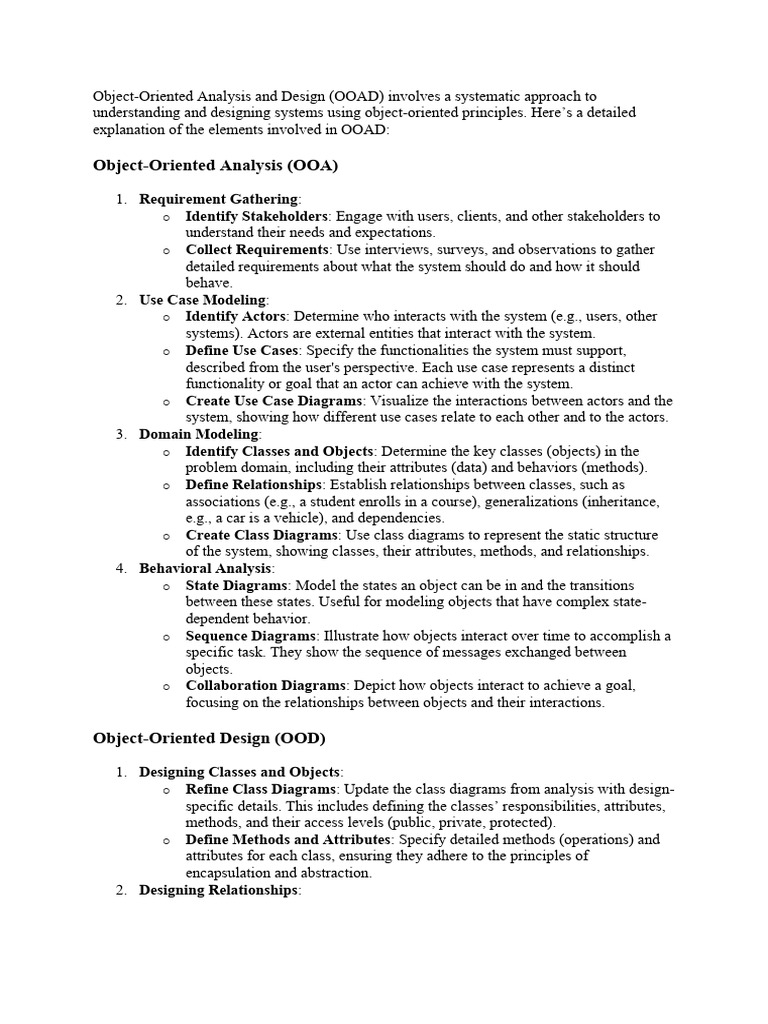 Object-Oriented Analysis and Design (OOAD) involves a systematic approach to understanding and designing systems using object-oriented principles. Here's a detailed explanation of the elements involved in OOAD:

Object-Oriented Analysis (OOA)

1. Requirement Gathering:
   o Identify Stakeholders: Engage with users, clients, and other stakeholders to understand their needs and expectations.
   o Collect Requirements: Use interviews, surveys, and observations to gather detailed requirements about what the system should do and how it should behave.
2. Use Case Modeling:
   o Identify Actors: Determine who interacts with the system (e.g., users, other systems). Actors are external entities that interact with the system.
   o Define Use Cases: Specify the functionalities the system must support, described from the user's perspective. Each use case represents a distinct functionality or goal that an actor can achieve with the system.
   o Create Use Case Diagrams: Visualize the interactions between actors and the system, showing how different use cases relate to each other and to the actors.
3. Domain Modeling:
   o Identify Classes and Objects: Determine the key classes (objects) in the problem domain, including their attributes (data) and behaviors (methods).
   o Define Relationships: Establish relationships between classes, such as associations (e.g., a student enrolls in a course), generalizations (inheritance, e.g., a car is a vehicle), and dependencies.
   o Create Class Diagrams: Use class diagrams to represent the static structure of the system, showing classes, their attributes, methods, and relationships.
4. Behavioral Analysis:
   o State Diagrams: Model the states an object can be in and the transitions between these states. Useful for modeling objects that have complex state-dependent behavior.
   o Sequence Diagrams: Illustrate how objects interact over time to accomplish a specific task. They show the sequence of messages exchanged between objects.
   o Collaboration Diagrams: Depict how objects interact to achieve a goal, focusing on the relationships between objects and their interactions.

Object-Oriented Design (OOD)

1. Designing Classes and Objects:
   o Refine Class Diagrams: Update the class diagrams from analysis with design-specific details. This includes defining the classes' responsibilities, attributes, methods, and their access levels (public, private, protected).
   o Define Methods and Attributes: Specify detailed methods (operations) and attributes for each class, ensuring they adhere to the principles of encapsulation and abstraction.
2. Designing Relationships: